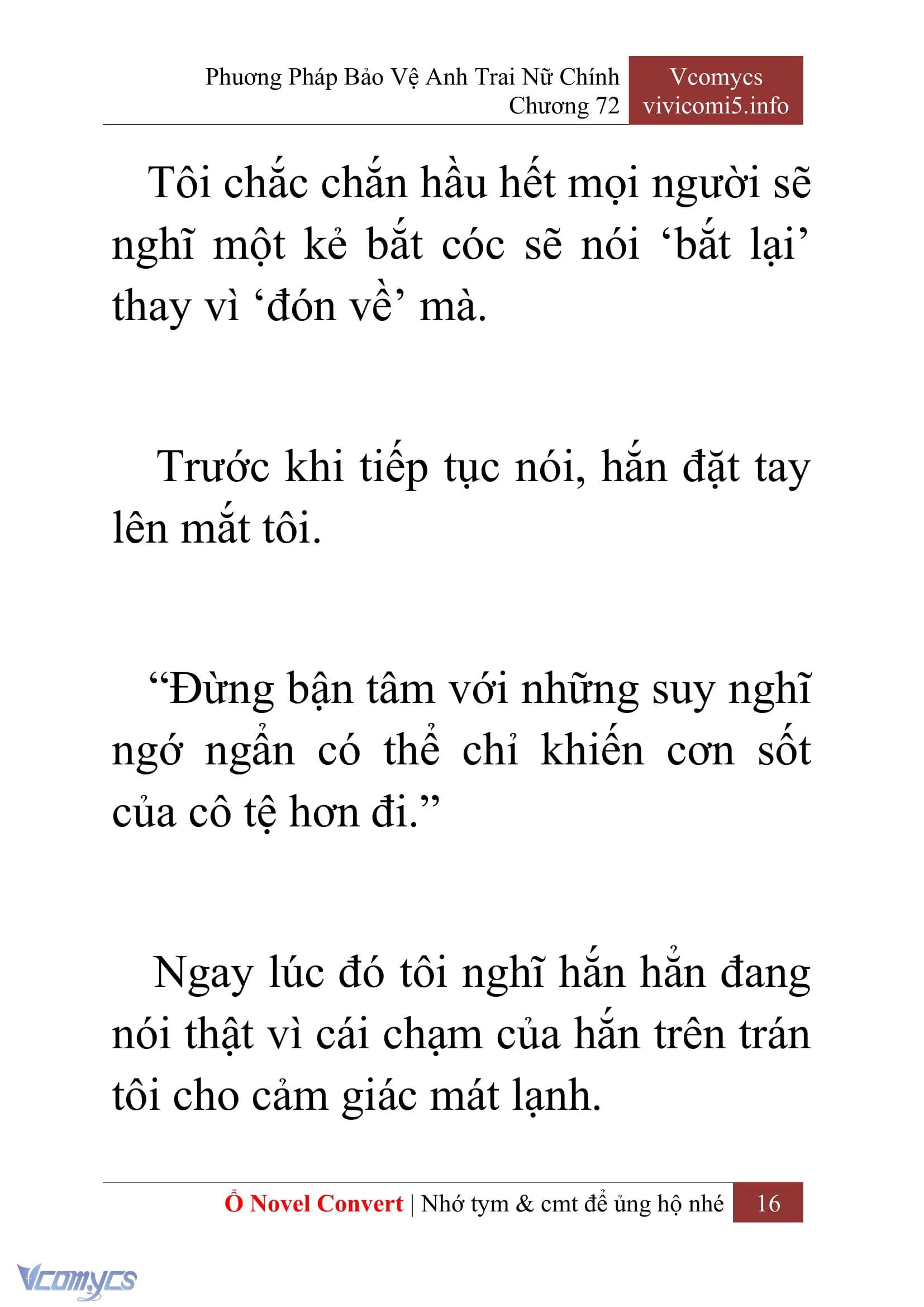 Phương Pháp Bảo Vệ Anh Trai Nữ Chính
Chương 72

Vcomycs
vivicomi5.info

Tôi chắc chắn hầu hết mọi người sẽ nghĩ một kẻ bắt cóc sẽ nói ‘bắt lại’ thay vì ‘đón về’ mà.

Trước khi tiếp tục nói, hắn đặt tay lên mắt tôi.

“Đừng bận tâm với những suy nghĩ ngớ ngẩn có thể chỉ khiến cơn sốt của cô tệ hơn đi.”

Ngay lúc đó tôi nghĩ hắn hẳn đang nói thật vì cái chạm của hắn trên trán tôi cho cảm giác mát lạnh.

Ổ Novel Convert | Nhớ tym & cmt để ủng hộ nhé 16

Vcomycs